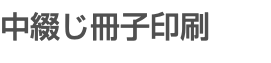 中綴じ冊子印刷